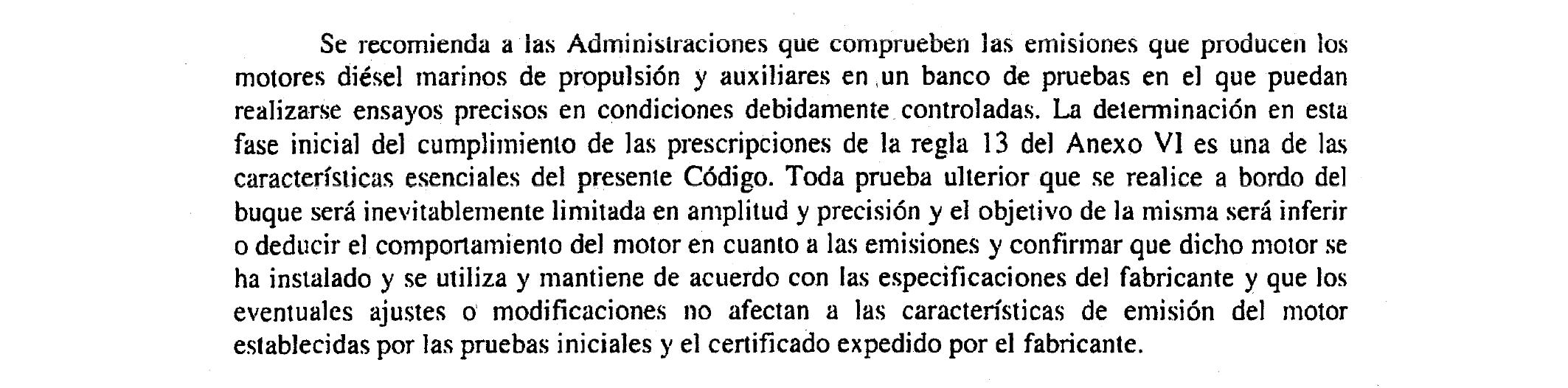 Se recomienda a las Administraciones que comprueben las emisiones que producen los motores diésel marinos de propulsión y auxiliares en un banco de pruebas en el que puedan realizarse ensayos precisos en condiciones debidamente controladas. La determinación en esta fase inicial del cumplimiento de las prescripciones de la regla 13 del Anexo VI es una de las características esenciales del presente Código. Toda prueba ulterior que se realice a bordo del buque será inevitablemente limitada en amplitud y precisión y el objetivo de la misma será inferir o deducir el comportamiento del motor en cuanto a las emisiones y confirmar que dicho motor se ha instalado y se utiliza y mantiene de acuerdo con las especificaciones del fabricante y que los eventuales ajustes o modificaciones no afectan a las características de emisión del motor establecidas por las pruebas iniciales y el certificado expedido por el fabricante.